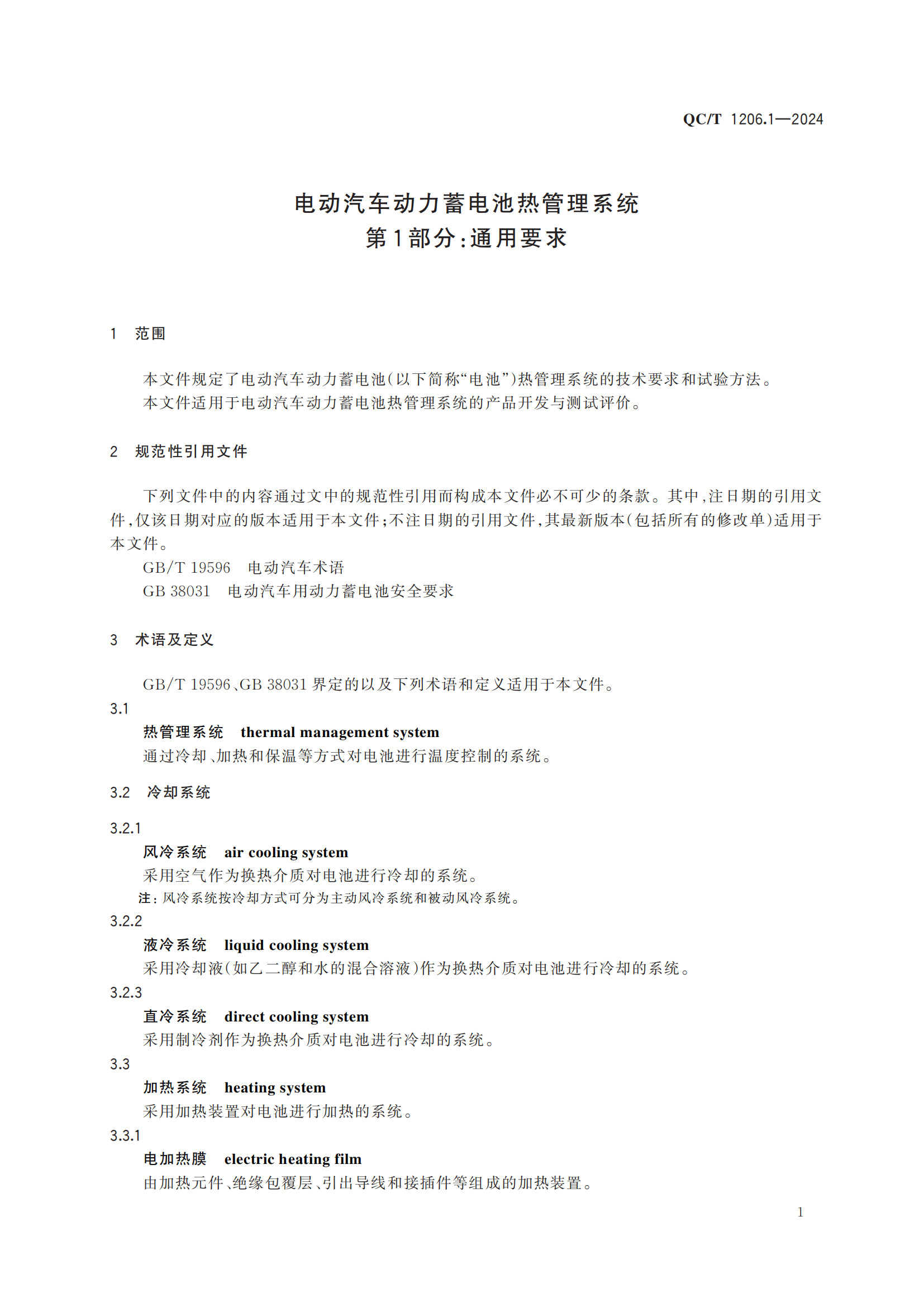 QC/T 1206.1—2024

电动汽车动力蓄电池热管理系统
第1部分:通用要求

1 范围

本文件规定了电动汽车动力蓄电池(以下简称“电池”)热管理系统的技术要求和试验方法。
本文件适用于电动汽车动力蓄电池热管理系统的产品开发与测试评价。

2 规范性引用文件

下列文件中的内容通过文中的规范性引用而构成本文件必不可少的条款。其中,注日期的引用文件,仅该日期对应的版本适用于本文件;不注日期的引用文件,其最新版本(包括所有的修改单)适用于本文件。
GB/T 19596 电动汽车术语
GB 38031 电动汽车用动力蓄电池安全要求

3 术语及定义

GB/T 19596、GB 38031 界定的以及下列术语和定义适用于本文件。
3.1
热管理系统 thermal management system
通过冷却、加热和保温等方式对电池进行温度控制的系统。
3.2 冷却系统
3.2.1
风冷系统 air cooling system
采用空气作为换热介质对电池进行冷却的系统。
注:风冷系统按冷却方式可分为主动风冷系统和被动风冷系统。
3.2.2
液冷系统 liquid cooling system
采用冷却液(如乙二醇和水的混合溶液)作为换热介质对电池进行冷却的系统。
3.2.3
直冷系统 direct cooling system
采用制冷剂作为换热介质对电池进行冷却的系统。
3.3
加热系统 heating system
采用加热装置对电池进行加热的系统。
3.3.1
电加热膜 electric heating film
由加热元件、绝缘包覆层、引出导线和接插件等组成的加热装置。

1